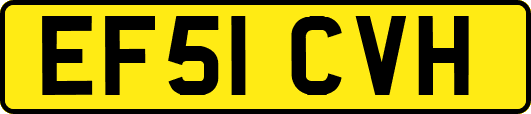 EF51 CVH